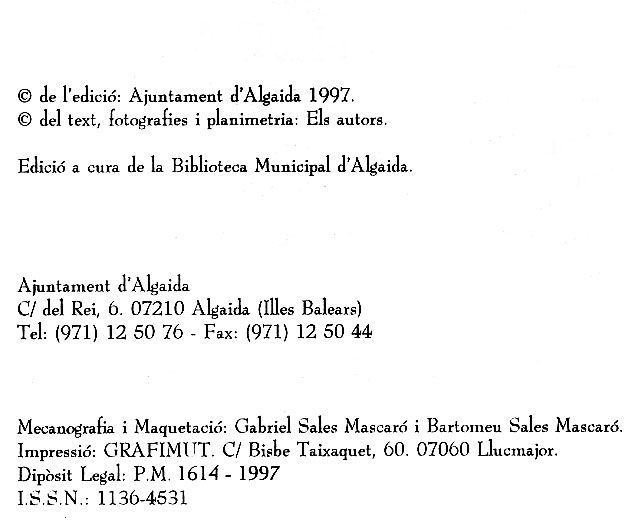 © de l'edició: Ajuntament d'Algaida 1997.
© del text, fotografies i planimetria: Els autors.

Edició a cura de la Biblioteca Municipal d'Algaida.

Ajuntament d'Algaida
C/ del Rei, 6. 07210 Algaida (Illes Balears)
Tel: (971) 12 50 76 - Fax: (971) 12 50 44

Mecanografia i Maquetació: Gabriel Sales Mascaró i Bartomeu Sales Mascaró.
Impressió: GRAFIMUT. C/ Bisbe Taixaquet, 60. 07060 Llucmajor.
Dipòsit Legal: P.M. 1614 - 1997
I.S.S.N.: 1136-4531